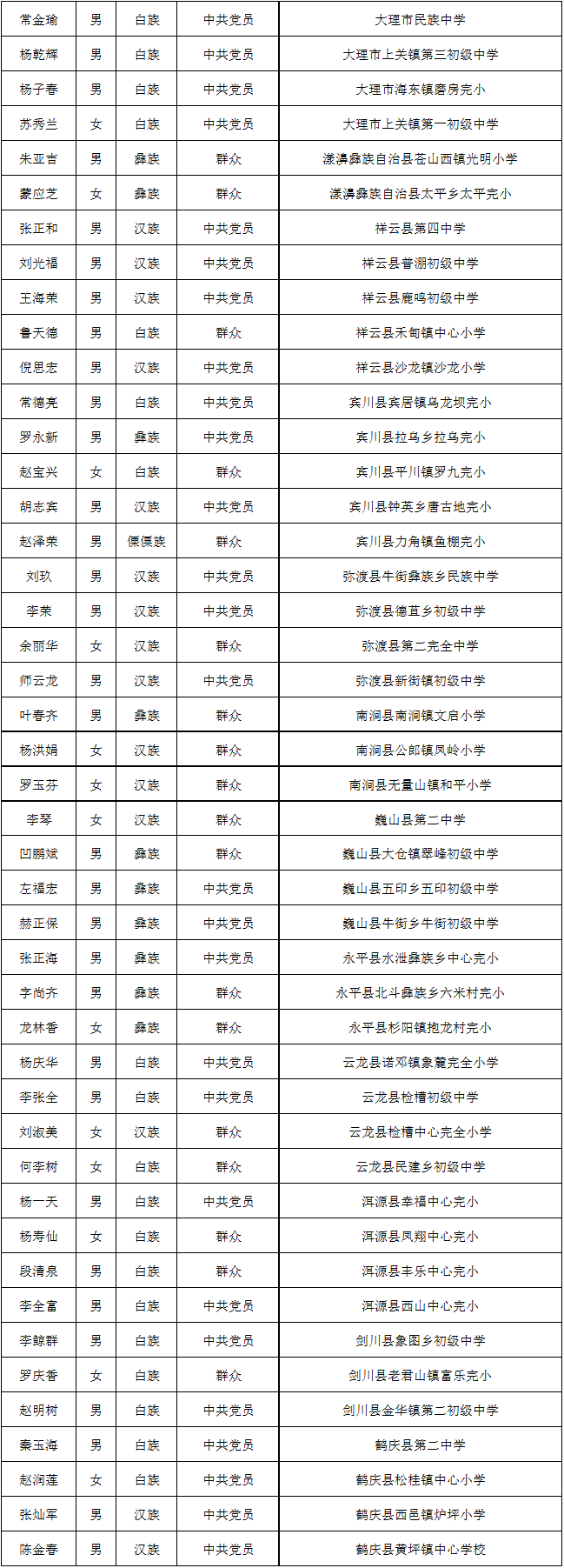 | 常金瑜 | 男 | 白族 | 中共党员 | 大理市民族中学 |
|---|---|---|---|---|
| 杨乾辉 | 男 | 白族 | 中共党员 | 大理市上关镇第三初级中学 |
| 杨子春 | 男 | 白族 | 中共党员 | 大理市海东镇磨房完小 |
| 苏秀兰 | 女 | 白族 | 中共党员 | 大理市上关镇第一初级中学 |
| 朱亚吉 | 男 | 彝族 | 群众 | 漾濞彝族自治县苍山西镇光明小学 |
| 蒙应芝 | 女 | 彝族 | 群众 | 漾濞彝族自治县太平乡太平完小 |
| 张正和 | 男 | 汉族 | 中共党员 | 祥云县第四中学 |
| 刘光福 | 男 | 汉族 | 中共党员 | 祥云县普淜初级中学 |
| 王海荣 | 男 | 汉族 | 中共党员 | 祥云县鹿鸣初级中学 |
| 鲁天德 | 男 | 白族 | 群众 | 祥云县禾甸镇中心小学 |
| 倪思宏 | 男 | 汉族 | 中共党员 | 祥云县沙龙镇沙龙小学 |
| 常德亮 | 男 | 白族 | 中共党员 | 宾川县宾居镇乌龙坝完小 |
| 罗永新 | 男 | 彝族 | 中共党员 | 宾川县拉乌乡拉乌完小 |
| 赵宝兴 | 女 | 白族 | 群众 | 宾川县平川镇罗九完小 |
| 胡志宾 | 男 | 汉族 | 中共党员 | 宾川县钟英乡唐古地完小 |
| 赵泽荣 | 男 | 傈僳族 | 群众 | 宾川县力角镇鱼棚完小 |
| 刘玖 | 男 | 汉族 | 中共党员 | 弥渡县牛街彝族乡民族中学 |
| 李荣 | 男 | 汉族 | 中共党员 | 弥渡县德苴乡初级中学 |
| 余丽华 | 女 | 汉族 | 群众 | 弥渡县第二完全中学 |
| 师云龙 | 男 | 汉族 | 中共党员 | 弥渡县新街镇初级中学 |
| 叶春齐 | 男 | 彝族 | 群众 | 南涧县南涧镇文启小学 |
| 杨洪娟 | 女 | 汉族 | 群众 | 南涧县公郎镇凤岭小学 |
| 罗玉芬 | 女 | 汉族 | 群众 | 南涧县无量山镇和平小学 |
| 李琴 | 女 | 汉族 | 群众 | 巍山县第二中学 |
| 凹鹏斌 | 男 | 彝族 | 群众 | 巍山县大仓镇翠峰初级中学 |
| 左福宏 | 男 | 彝族 | 中共党员 | 巍山县五印乡五印初级中学 |
| 赫正保 | 男 | 彝族 | 中共党员 | 巍山县牛街乡牛街初级中学 |
| 张正海 | 男 | 彝族 | 中共党员 | 永平县水泄彝族乡中心完小 |
| 字尚齐 | 男 | 彝族 | 群众 | 永平县北斗彝族乡六米村完小 |
| 龙林香 | 女 | 彝族 | 群众 | 永平县杉阳镇抱龙村完小 |
| 杨庆华 | 男 | 白族 | 中共党员 | 云龙县诺邓镇象麓完全小学 |
| 李张全 | 男 | 白族 | 中共党员 | 云龙县检槽初级中学 |
| 刘淑美 | 女 | 汉族 | 群众 | 云龙县检槽中心完全小学 |
| 何李树 | 女 | 白族 | 群众 | 云龙县民建乡初级中学 |
| 杨一天 | 男 | 白族 | 中共党员 | 洱源县幸福中心完小 |
| 杨寿仙 | 女 | 白族 | 群众 | 洱源县凤翔中心完小 |
| 段清泉 | 男 | 白族 | 群众 | 洱源县丰乐中心完小 |
| 李全富 | 男 | 白族 | 中共党员 | 洱源县西山中心完小 |
| 李鲸群 | 男 | 白族 | 中共党员 | 剑川县象图乡初级中学 |
| 罗庆香 | 女 | 白族 | 群众 | 剑川县老君山镇富乐完小 |
| 赵明树 | 男 | 白族 | 中共党员 | 剑川县金华镇第二初级中学 |
| 秦玉海 | 男 | 白族 | 中共党员 | 鹤庆县第二中学 |
| 赵润莲 | 女 | 白族 | 中共党员 | 鹤庆县松桂镇中心小学 |
| 张灿军 | 男 | 汉族 | 中共党员 | 鹤庆县西邑镇炉坪小学 |
| 陈金春 | 男 | 汉族 | 中共党员 | 鹤庆县黄坪镇中心学校 |